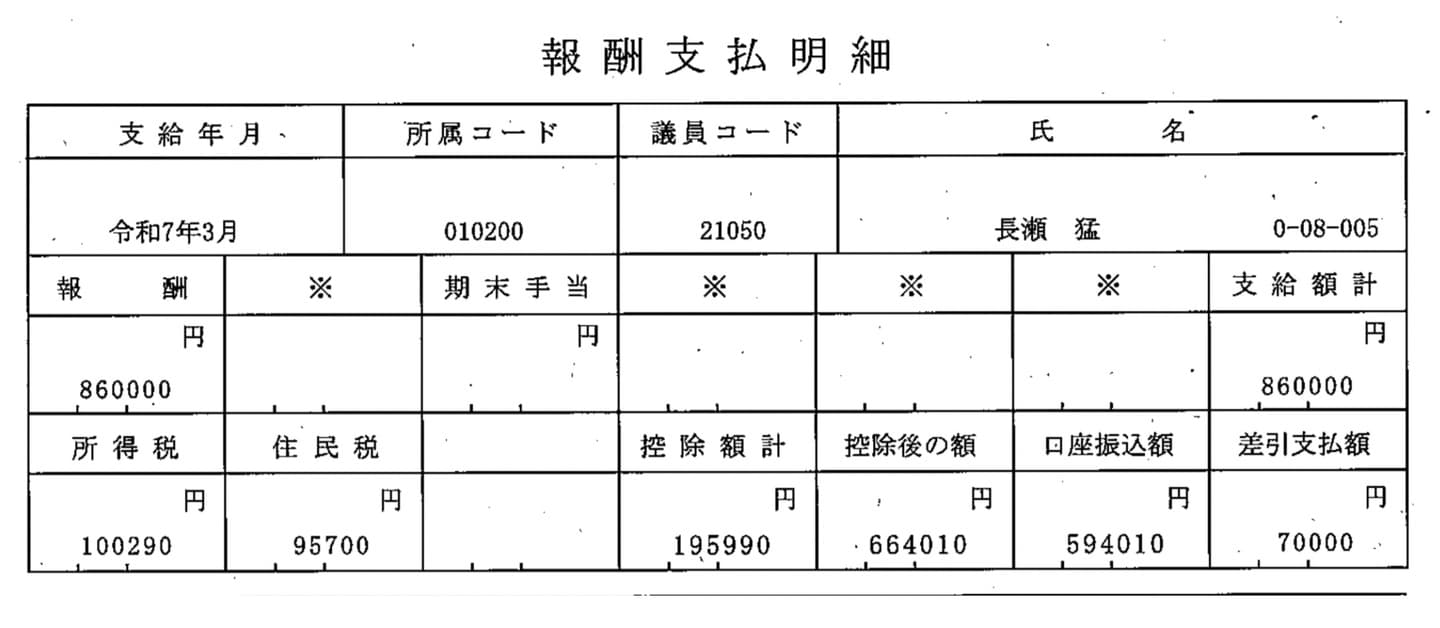 報酬支払明細

| 支給年月 | 所属コード | 議員コード | 氏名 |
|---|---|---|---|
| 令和7年3月 | 010200 | 21050 | 長瀬 猛 0-08-005 |

| 報酬 | ※ | 期末手当 | ※ | ※ | ※ | 支給額計 |
|---|---|---|---|---|---|---|
| 円 860000 | | 円 | | | | 円 860000 |
| 所得税 | 住民税 | | 控除額計 | 控除後の額 | 口座振込額 | 差引支払額 |
| 円 100290 | 円 95700 | | 円 195990 | 円 664010 | 円 594010 | 円 70000 |